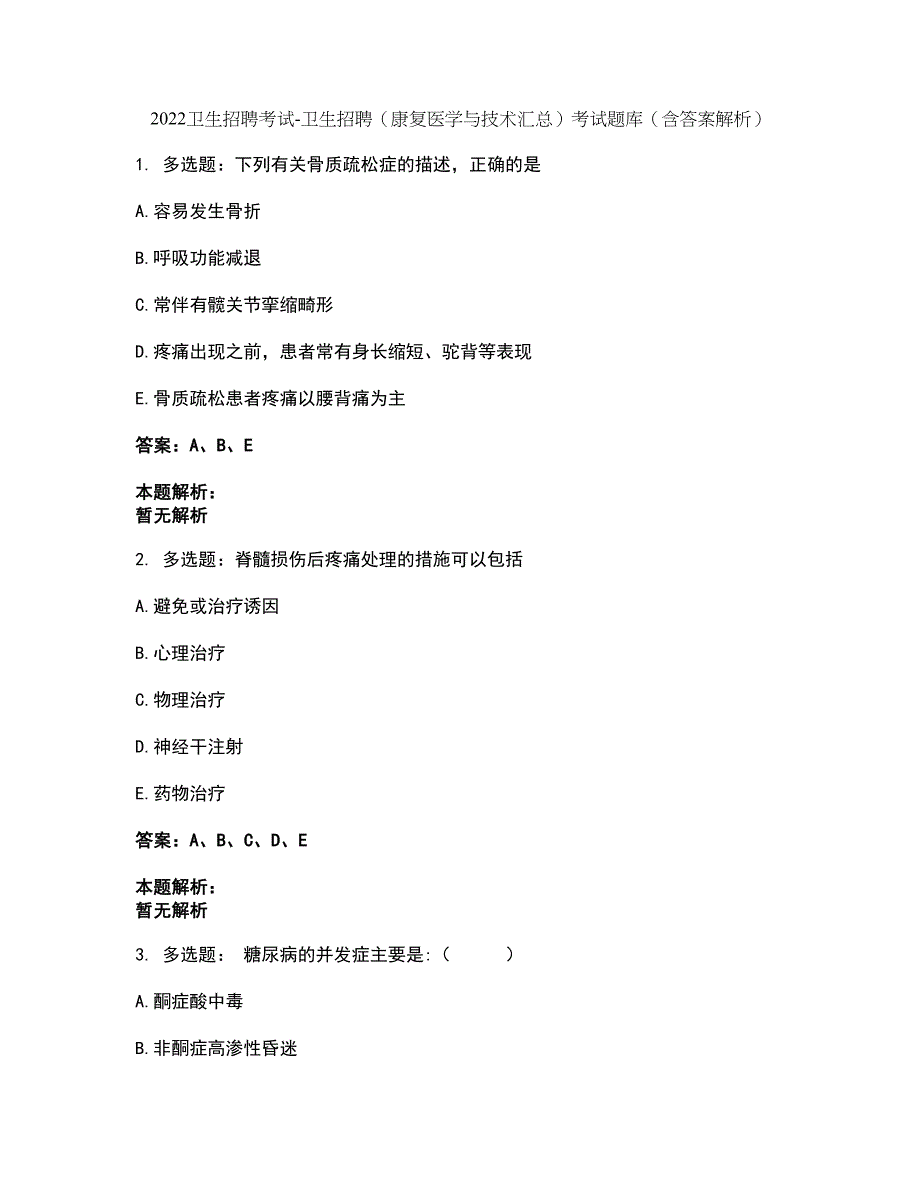 2022卫生招聘考试-卫生招聘（康复医学与技术汇总）考试题库（含答案解析）

1. 多选题：下列有关骨质疏松症的描述，正确的是

A.容易发生骨折

B.呼吸功能减退

C.常伴有髋关节挛缩畸形

D.疼痛出现之前，患者常有身长缩短、驼背等表现

E.骨质疏松患者疼痛以腰背痛为主

答案：A、B、E

本题解析：
暂无解析

2. 多选题：脊髓损伤后疼痛处理的措施可以包括

A.避免或治疗诱因

B.心理治疗

C.物理治疗

D.神经干注射

E.药物治疗

答案：A、B、C、D、E

本题解析：
暂无解析

3. 多选题： 糖尿病的并发症主要是:（ ）

A.酮症酸中毒

B.非酮症高渗性昏迷